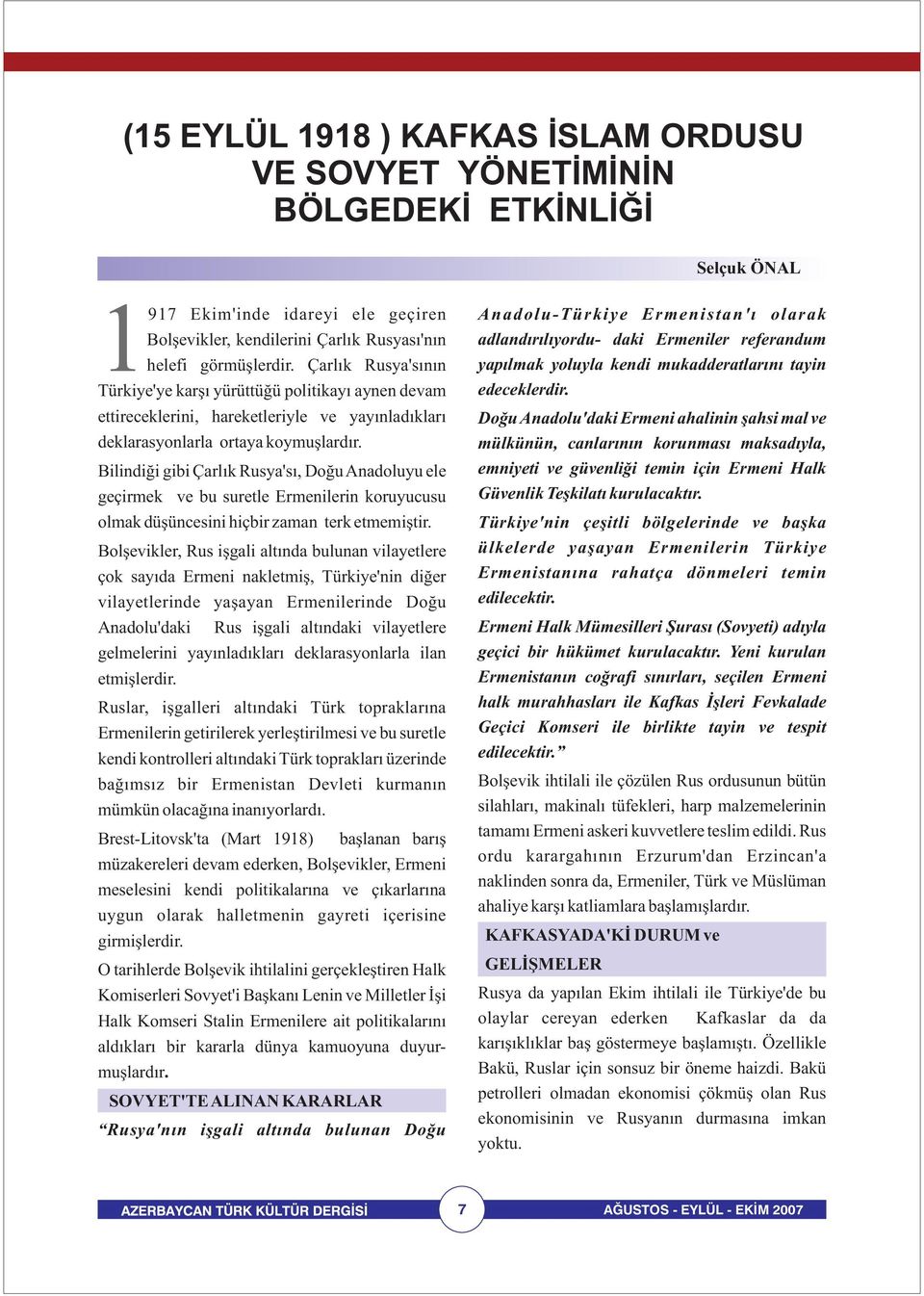 (15 EYLÜL 1918 ) KAFKAS İSLAM ORDUSU VE SOVYET YÖNETİMİNİN BÖLGEDEKİ ETKİNLİĞİ

Selçuk ÖNAL

1917 Ekim'inde idareyi ele geçiren Bolşevikler, kendilerini Çarlık Rusyası'nın helefi görmüşlerdir. Çarlık Rusya'sının Türkiye'ye karşı yürüttüğü politikayı aynen devam ettireceklerini, hareketleriyle ve yayınladıkları deklarasyonlarla ortaya koymuşlardır.

Bilindiği gibi Çarlık Rusya'sı, Doğu Anadoluyu ele geçirmek ve bu suretle Ermenilerin koruyucusu olmak düşüncesini hiçbir zaman terk etmemiştir.

Bolşevikler, Rus işgali altında bulunan vilayetlere çok sayıda Ermeni nakletmiş, Türkiye'nin diğer vilayetlerinde yaşayan Ermenilerinde Doğu Anadolu'daki Rus işgali altındaki vilayetlere gelmelerini yayınladıkları deklarasyonlarla ilan etmişlerdir.

Ruslar, işgalleri altındaki Türk topraklarına Ermenilerin getirilerek yerleştirilmesi ve bu suretle kendi kontrolleri altındaki Türk toprakları üzerinde bağımsız bir Ermenistan Devleti kurmanın mümkün olacağına inanıyorlardı.

Brest-Litovsk'ta (Mart 1918) başlanan barış müzakereleri devam ederken, Bolşevikler, Ermeni meselesini kendi politikalarına ve çıkarlarına uygun olarak halletmenin gayreti içerisine girmişlerdir.

O tarihlerde Bolşevik ihtilalini gerçekleştiren Halk Komiserleri Sovyet'i Başkanı Lenin ve Milletler İşi Halk Komseri Stalin Ermenilere ait politikalarını aldıkları bir kararla dünya kamuoyuna duyurmuşlardır.

SOVYET'TE ALINAN KARARLAR

“Rusya'nın işgali altında bulunan Doğu Anadolu-Türkiye Ermenistan'ı olarak adlandırılıyordu- daki Ermeniler referandum yapılmak yoluyla kendi mukadderatlarını tayin edeceklerdir.

Doğu Anadolu'daki Ermeni ahalinin şahsi mal ve mülkünün, canlarının korunması maksadıyla, emniyeti ve güvenliği temin için Ermeni Halk Güvenlik Teşkilatı kurulacaktır.

Türkiye'nin çeşitli bölgelerinde ve başka ülkelerde yaşayan Ermenilerin Türkiye Ermenistanına rahatça dönmeleri temin edilecektir.

Ermeni Halk Mümesilleri Şurası (Sovyeti) adıyla geçici bir hükümet kurulacaktır. Yeni kurulan Ermenistanın coğrafi sınırları, seçilen Ermeni halk murahhasları ile Kafkas İşleri Fevkalade Geçici Komseri ile birlikte tayin ve tespit edilecektir.”

Bolşevik ihtilali ile çözülen Rus ordusunun bütün silahları, makinalı tüfekleri, harp malzemelerinin tamamı Ermeni askeri kuvvetlere teslim edildi. Rus ordu karargahının Erzurum'dan Erzincan'a naklinden sonra da, Ermeniler, Türk ve Müslüman ahaliye karşı katliamlara başlamışlardır.

KAFKASYADA'Kİ DURUM ve GELİŞMELER

Rusya da yapılan Ekim ihtilali ile Türkiye'de bu olaylar cereyan ederken Kafkaslar da da karışıklıklar baş göstermeye başlamıştı. Özellikle Bakü, Ruslar için sonsuz bir öneme haizdi. Bakü petrolleri olmadan ekonomisi çökmüş olan Rus ekonomisinin ve Rusyanın durmasına imkan yoktu.

AZERBAYCAN TÜRK KÜLTÜR DERGİSİ 7 AĞUSTOS - EYLÜL - EKİM 2007